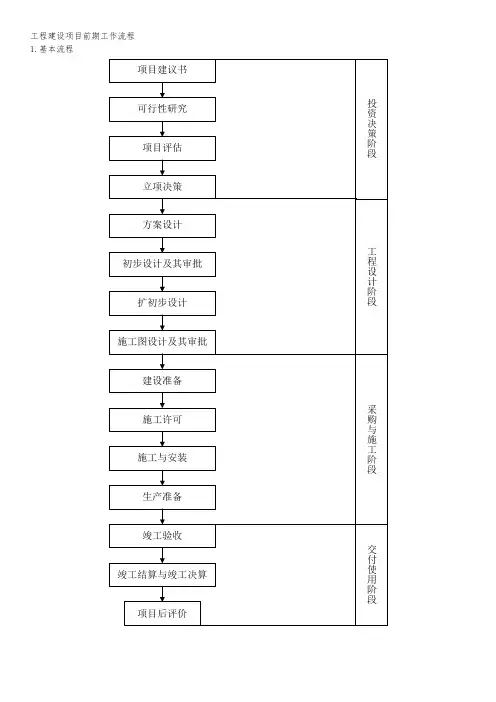 工程建设项目前期工作流程
1. 基本流程

项目建议书
可行性研究
项目评估
立项决策
投资决策阶段

方案设计
初步设计及其审批
扩初步设计
施工图设计及其审批
工程设计阶段

建设准备
施工许可
施工与安装
生产准备
采购与施工阶段

竣工验收
竣工结算与竣工决算
项目后评价
交付使用阶段